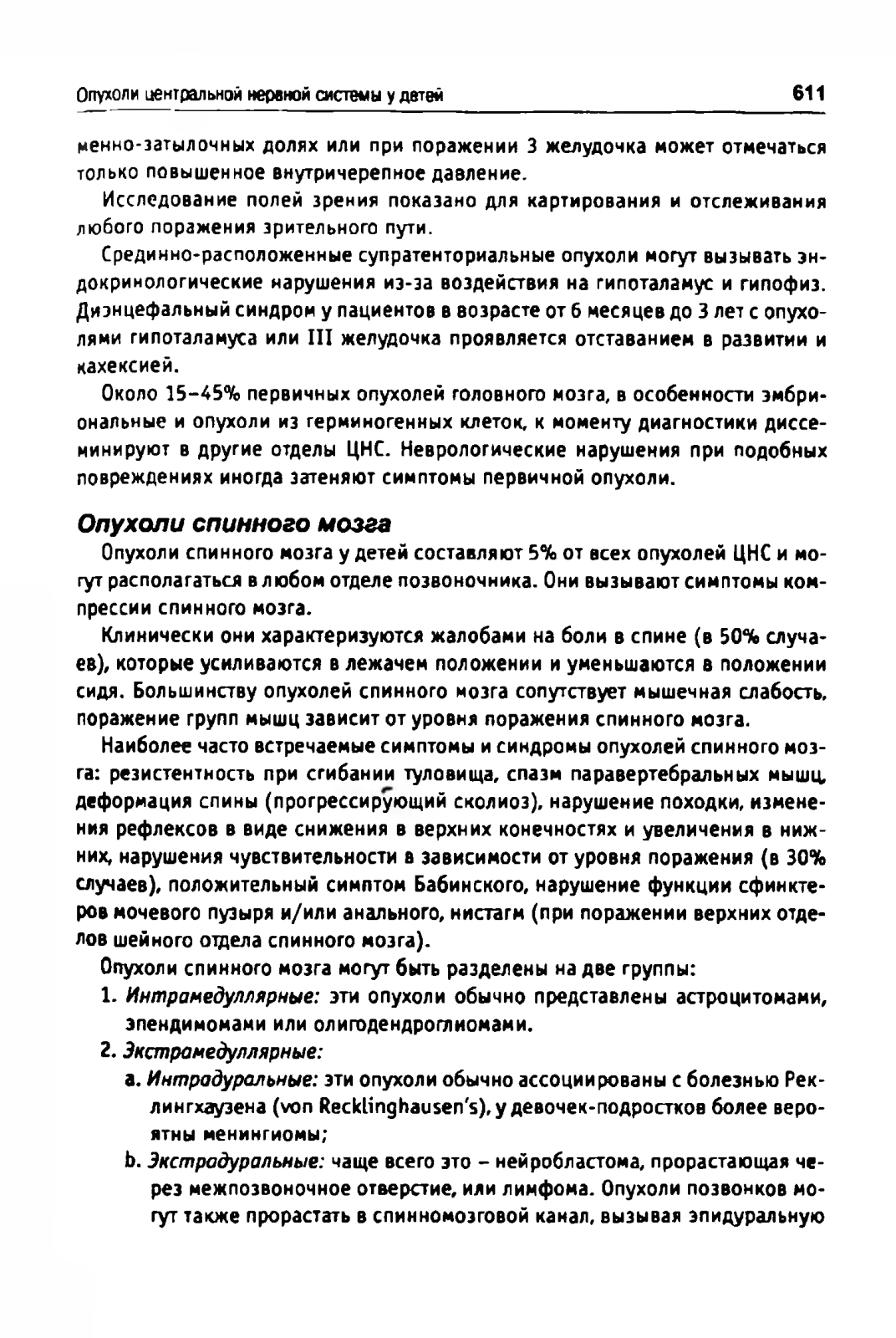 Опухоли центральной нервной системы у детей

611

менно-затылочных долях или при поражении 3 желудочка может отмечаться только повышенное внутричерепное давление.

Исследование полей зрения показано для картирования и отслеживания любого поражения зрительного пути.

Срединно-расположенные супратенториальные опухоли могут вызывать эндокринологические нарушения из-за воздействия на гипоталамус и гипофиз. Диэнцефальный синдром у пациентов в возрасте от 6 месяцев до 3 лет с опухолями гипоталамуса или III желудочка проявляется отставанием в развитии и кахексией.

Около 15–45% первичных опухолей головного мозга, в особенности эмбриональные и опухоли из герминогенных клеток, к моменту диагностики диссеминируют в другие отделы ЦНС. Неврологические нарушения при подобных повреждениях иногда затеняют симптомы первичной опухоли.

Опухоли спинного мозга

Опухоли спинного мозга у детей составляют 5% от всех опухолей ЦНС и могут располагаться в любом отделе позвоночника. Они вызывают симптомы компрессии спинного мозга.

Клинически они характеризуются жалобами на боли в спине (в 50% случаев), которые усиливаются в лежачем положении и уменьшаются в положении сидя. Большинству опухолей спинного мозга сопутствует мышечная слабость, поражение групп мышц зависит от уровня поражения спинного мозга.

Наиболее часто встречаемые симптомы и синдромы опухолей спинного мозга: резистентность при сгибании туловища, спазм паравертебральных мышц, деформация спины (прогрессирующий сколиоз), нарушение походки, изменения рефлексов в виде снижения в верхних конечностях и увеличения в нижних, нарушения чувствительности в зависимости от уровня поражения (в 30% случаев), положительный симптом Бабинского, нарушение функции сфинктеров мочевого пузыря и/или анального, нистагм (при поражении верхних отделов шейного отдела спинного мозга).

Опухоли спинного мозга могут быть разделены на две группы:

1. Интрамедуллярные: эти опухоли обычно представлены астроцитомами, эпендимомами или олигодендроглиомами.

2. Экстрамедуллярные:

a. Интрадуральные: эти опухоли обычно ассоциированы с болезнью Реклингхаузена (von Recklinghausen's), у девочек-подростков более вероятны менингиомы;

b. Экстрадуральные: чаще всего это – нейробластома, прорастающая через межпозвоночное отверстие, или лимфома. Опухоли позвонков могут также прорастать в спинномозговой канал, вызывая эпидуральную